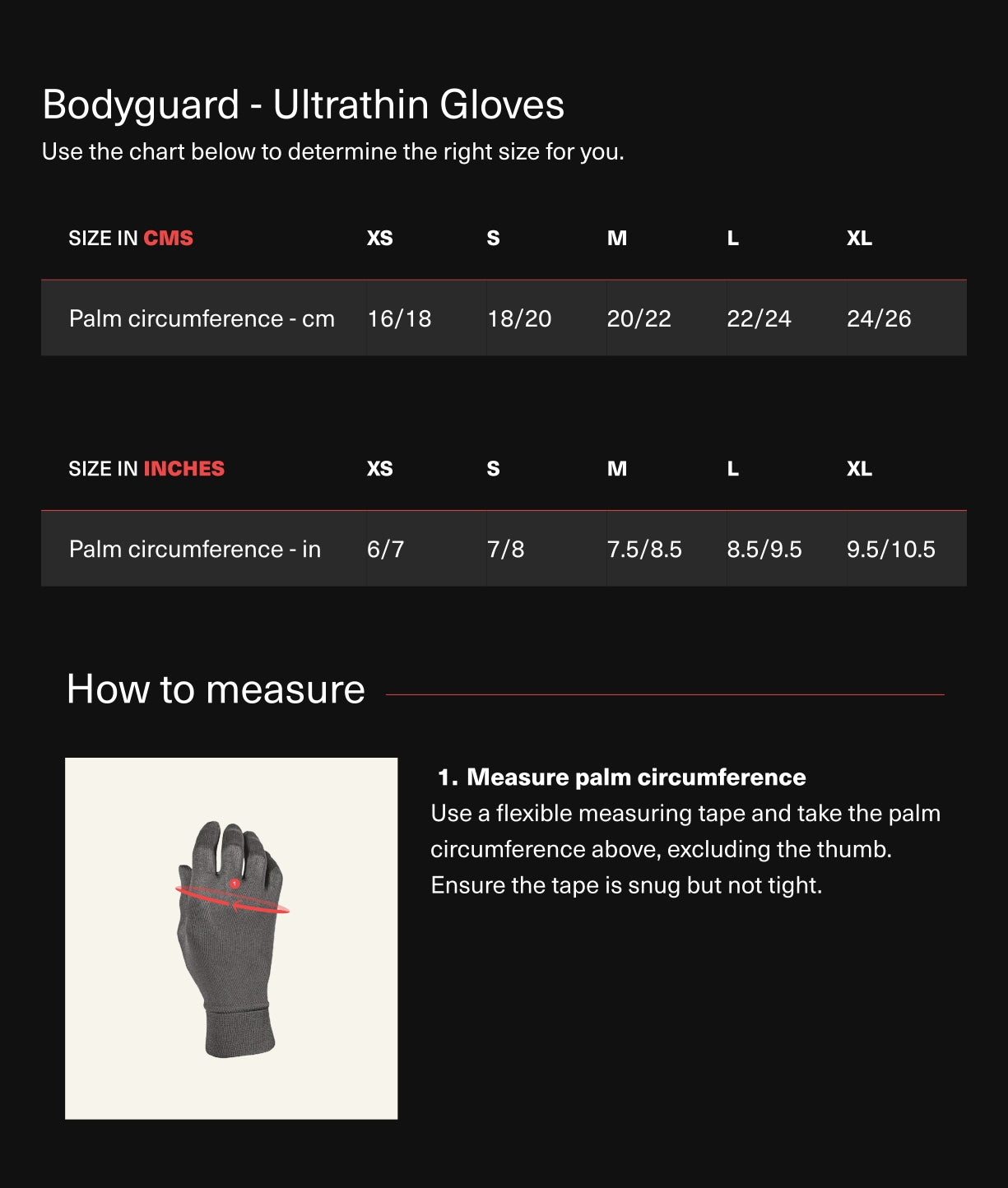 Bodyguard - Ultrathin Gloves
Use the chart below to determine the right size for you.

| SIZE IN CMS | XS | S | M | L | XL |
|---|---|---|---|---|---|
| Palm circumference - cm | 16/18 | 18/20 | 20/22 | 22/24 | 24/26 |

| SIZE IN INCHES | XS | S | M | L | XL |
|---|---|---|---|---|---|
| Palm circumference - in | 6/7 | 7/8 | 7.5/8.5 | 8.5/9.5 | 9.5/10.5 |

How to measure

1

1. Measure palm circumference
Use a flexible measuring tape and take the palm circumference above, excluding the thumb. Ensure the tape is snug but not tight.